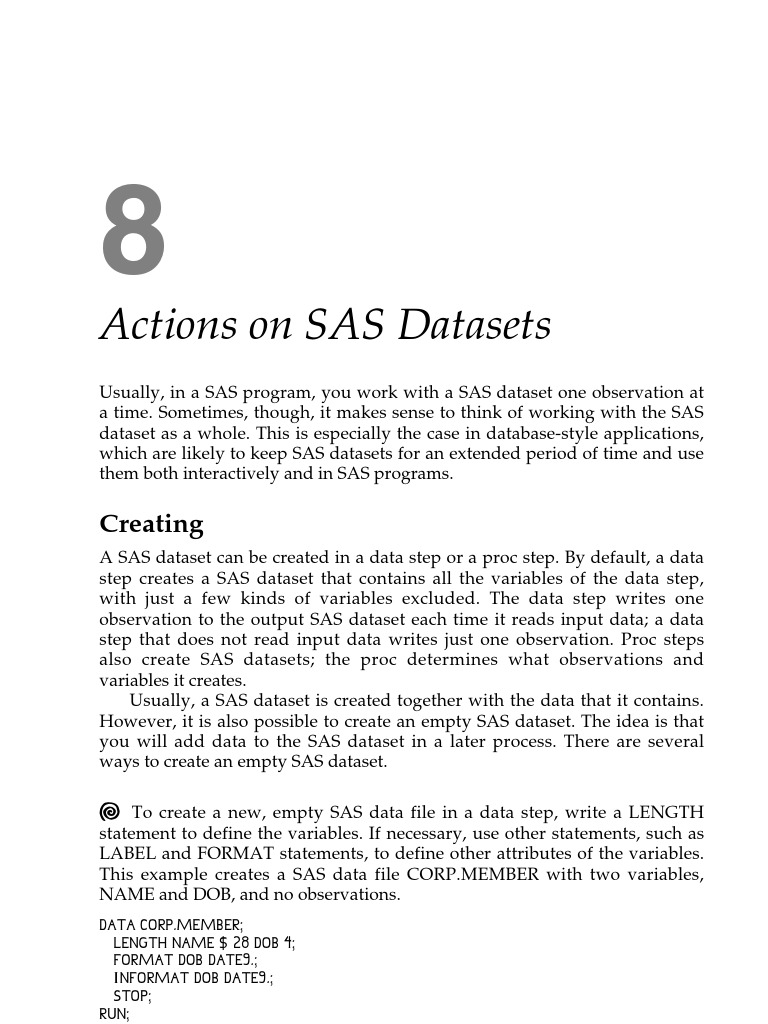 8

Actions on SAS Datasets

Usually, in a SAS program, you work with a SAS dataset one observation at a time. Sometimes, though, it makes sense to think of working with the SAS dataset as a whole. This is especially the case in database-style applications, which are likely to keep SAS datasets for an extended period of time and use them both interactively and in SAS programs.

Creating

A SAS dataset can be created in a data step or a proc step. By default, a data step creates a SAS dataset that contains all the variables of the data step, with just a few kinds of variables excluded. The data step writes one observation to the output SAS dataset each time it reads input data; a data step that does not read input data writes just one observation. Proc steps also create SAS datasets; the proc determines what observations and variables it creates.

Usually, a SAS dataset is created together with the data that it contains. However, it is also possible to create an empty SAS dataset. The idea is that you will add data to the SAS dataset in a later process. There are several ways to create an empty SAS dataset.

To create a new, empty SAS data file in a data step, write a LENGTH statement to define the variables. If necessary, use other statements, such as LABEL and FORMAT statements, to define other attributes of the variables. This example creates a SAS data file CORP.MEMBER with two variables, NAME and DOB, and no observations.

DATA CORP.MEMBER;
LENGTH NAME $ 28 DOB 4;
FORMAT DOB DATE9.;
INFORMAT DOB DATE9.;
STOP;
RUN;